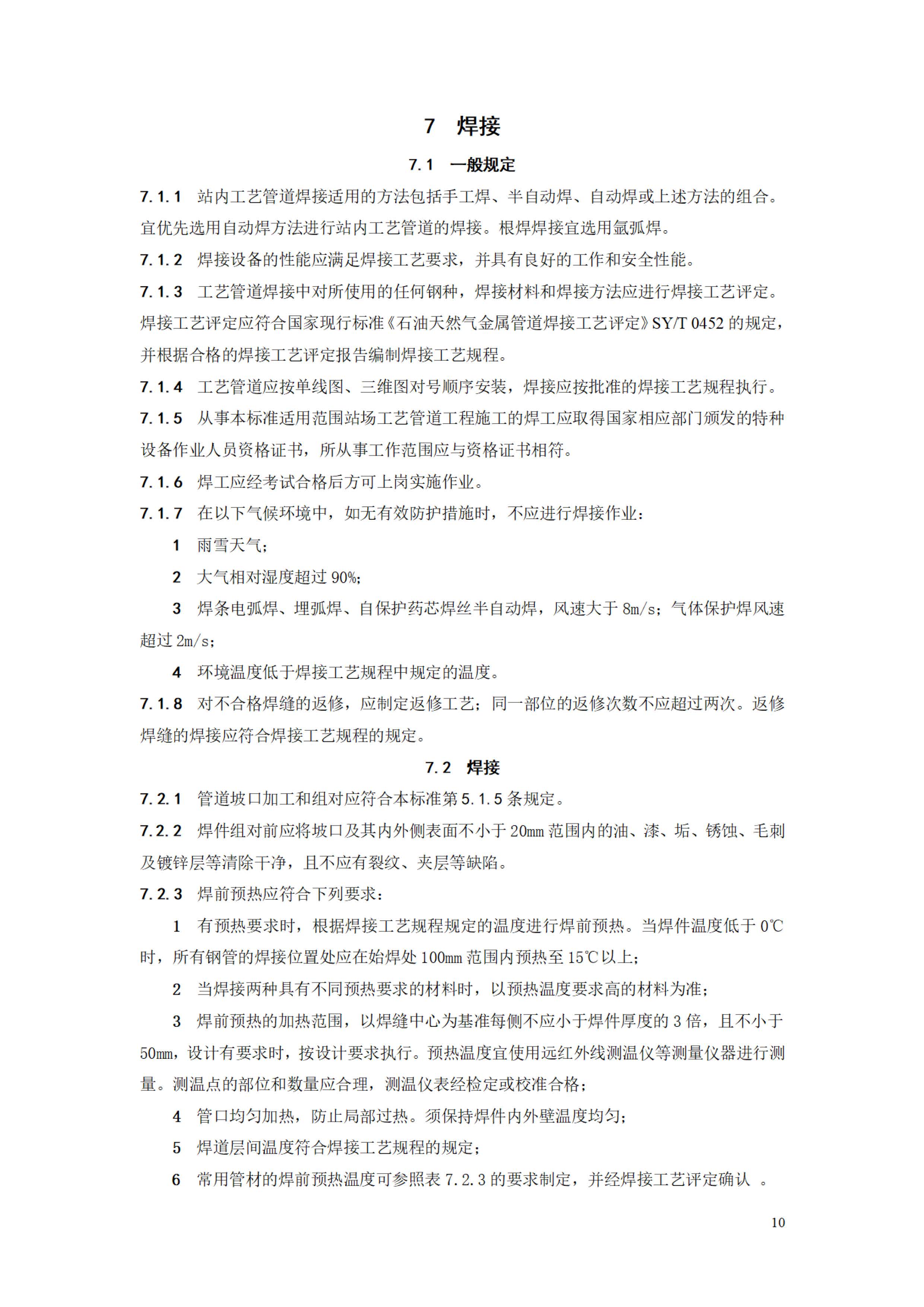 7 焊接

7.1 一般规定

7.1.1 站内工艺管道焊接适用的方法包括手工焊、半自动焊、自动焊或上述方法的组合。宜优先选用自动焊方法进行站内工艺管道的焊接。根焊焊接宜选用氩弧焊。

7.1.2 焊接设备的性能应满足焊接工艺要求，并具有良好的工作和安全性能。

7.1.3 工艺管道焊接中对所使用的任何钢种，焊接材料和焊接方法应进行焊接工艺评定。焊接工艺评定应符合国家现行标准《石油天然气金属管道焊接工艺评定》SY/T 0452 的规定，并根据合格的焊接工艺评定报告编制焊接工艺规程。

7.1.4 工艺管道应按单线图、三维图对号顺序安装，焊接应按批准的焊接工艺规程执行。

7.1.5 从事本标准适用范围站场工艺管道工程施工的焊工应取得国家相应部门颁发的特种设备作业人员资格证书，所从事工作范围应与资格证书相符。

7.1.6 焊工应经考试合格后方可上岗实施作业。

7.1.7 在以下气候环境中，如无有效防护措施时，不应进行焊接作业：

1 雨雪天气；

2 大气相对湿度超过 90%；

3 焊条电弧焊、埋弧焊、自保护药芯焊丝半自动焊，风速大于 8m/s；气体保护焊风速超过 2m/s；

4 环境温度低于焊接工艺规程中规定的温度。

7.1.8 对不合格焊缝的返修，应制定返修工艺；同一部位的返修次数不应超过两次。返修焊缝的焊接应符合焊接工艺规程的规定。

7.2 焊接

7.2.1 管道坡口加工和组对应符合本标准第 5.1.5 条规定。

7.2.2 焊件组对前应将坡口及其内外侧表面不小于 20mm 范围内的油、漆、垢、锈蚀、毛刺及镀锌层等清除干净，且不应有裂纹、夹层等缺陷。

7.2.3 焊前预热应符合下列要求：

1 有预热要求时，根据焊接工艺规程规定的温度进行焊前预热。当焊件温度低于 0℃时，所有钢管的焊接位置处应在始焊处 100mm 范围内预热至 15℃以上；

2 当焊接两种具有不同预热要求的材料时，以预热温度要求高的材料为准；

3 焊前预热的加热范围，以焊缝中心为基准每侧不应小于焊件厚度的 3 倍，且不小于 50mm，设计有要求时，按设计要求执行。预热温度宜使用远红外线测温仪等测量仪器进行测量。测温点的部位和数量应合理，测温仪表经检定或校准合格；

4 管口均匀加热，防止局部过热。须保持焊件内外壁温度均匀；

5 焊道层间温度符合焊接工艺规程的规定；

6 常用管材的焊前预热温度可参照表 7.2.3 的要求制定，并经焊接工艺评定确认 。

10